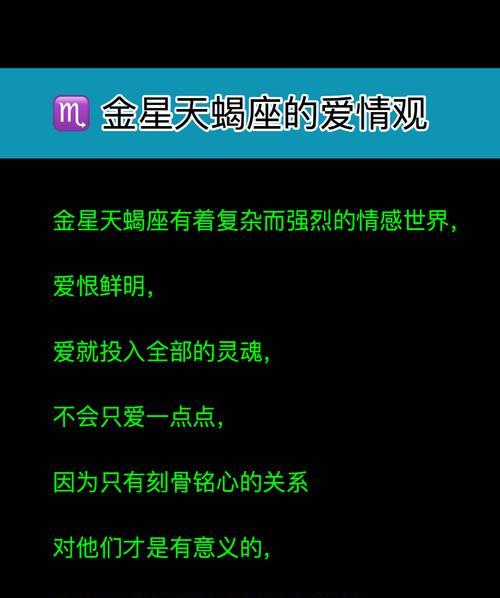 ♏ 金星天蝎座的爱情观

金星天蝎座有着复杂而强烈的情感世界，

爱恨鲜明，

爱就投入全部的灵魂，

不会只爱一点点，

因为只有刻骨铭心的关系

对他们才是有意义的，